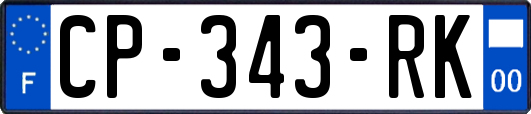 F
CP-343-RK
00